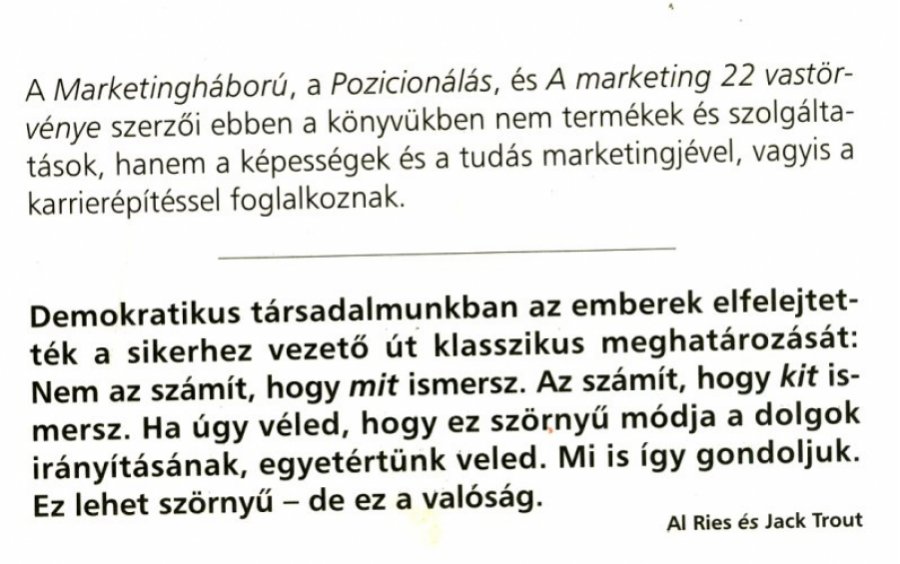 A Marketingháború, a Pozicionálás, és A marketing 22 vastörvénye szerzői ebben a könyvükben nem termékek és szolgáltatások, hanem a képességek és a tudás marketingjével, vagyis a karrierépítéssel foglalkoznak.

Demokratikus társadalmunkban az emberek elfelejtették a sikerhez vezető út klasszikus meghatározását: Nem az számít, hogy mit ismersz. Az számít, hogy kit ismersz. Ha úgy véled, hogy ez szörnyű módja a dolgok irányításának, egyetértünk veled. Mi is így gondoljuk. Ez lehet szörnyű – de ez a valóság.

Al Ries és Jack Trout